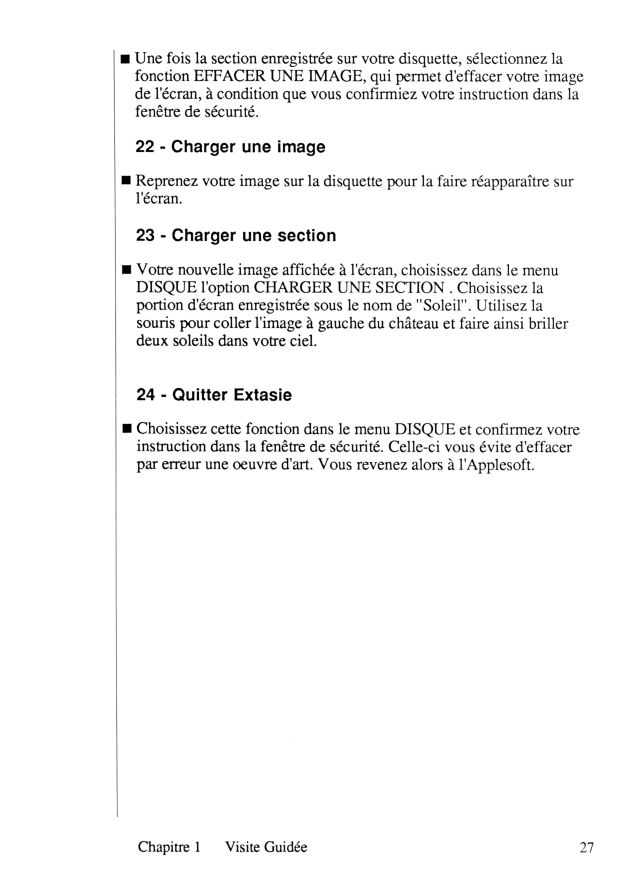 ■ Une fois la section enregistrée sur votre disquette, sélectionnez la fonction EFFACER UNE IMAGE, qui permet d'effacer votre image de l'écran, à condition que vous confirmiez votre instruction dans la fenêtre de sécurité.

22 - Charger une image

■ Reprenez votre image sur la disquette pour la faire réapparaître sur l'écran.

23 - Charger une section

■ Votre nouvelle image affichée à l'écran, choisissez dans le menu DISQUE l'option CHARGER UNE SECTION . Choisissez la portion d'écran enregistrée sous le nom de "Soleil". Utilisez la souris pour coller l'image à gauche du château et faire ainsi briller deux soleils dans votre ciel.

24 - Quitter Extasie

■ Choisissez cette fonction dans le menu DISQUE et confirmez votre instruction dans la fenêtre de sécurité. Celle-ci vous évite d'effacer par erreur une oeuvre d'art. Vous revenez alors à l'Applesoft.

Chapitre 1 Visite Guidée 27